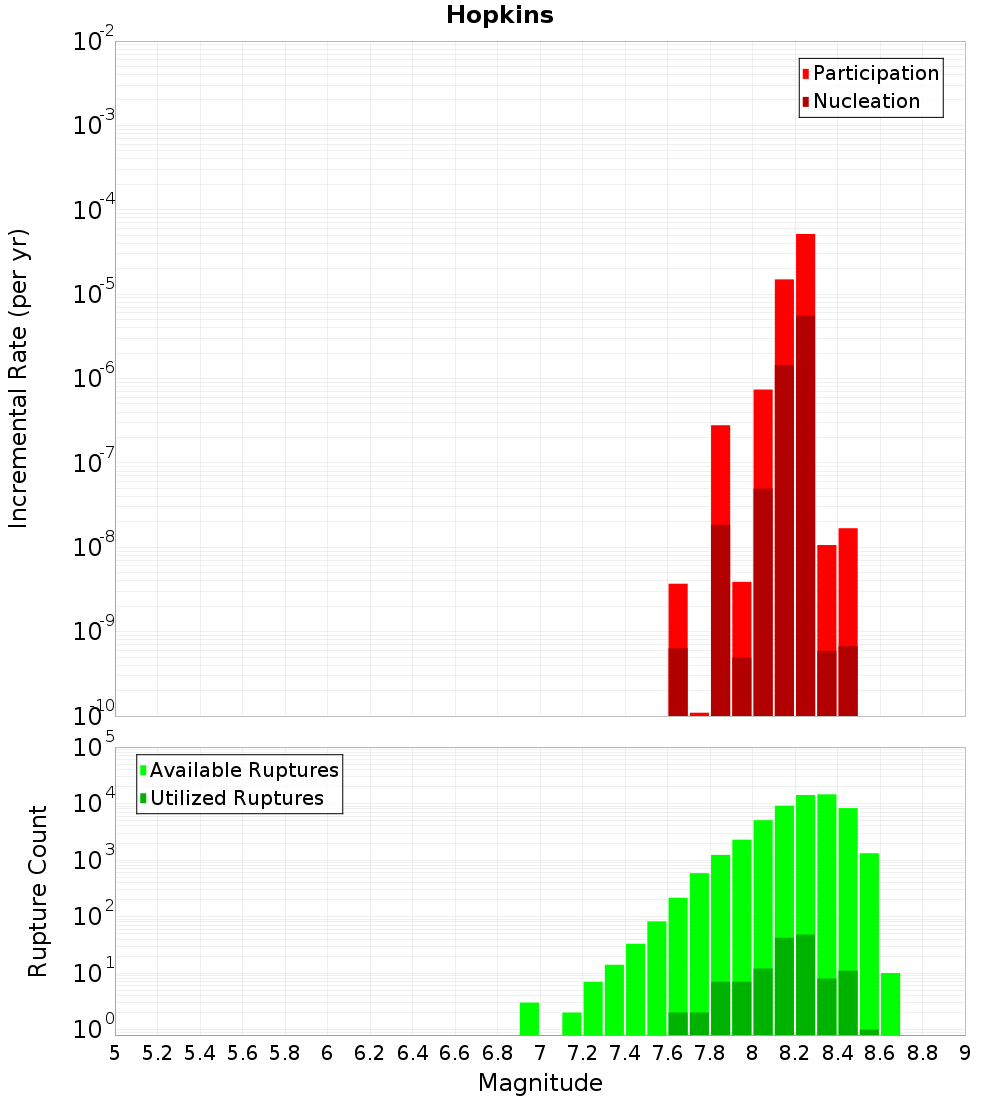 Hopkins

Participation
Nucleation

Incremental Rate (per yr)

$10^{-2}$
$10^{-3}$
$10^{-4}$
$10^{-5}$
$10^{-6}$
$10^{-7}$
$10^{-8}$
$10^{-9}$
$10^{-10}$

Available Ruptures
Utilized Ruptures

Rupture Count

$10^{5}$
$10^{4}$
$10^{3}$
$10^{2}$
$10^{1}$
$10^{0}$

5 5.2 5.4 5.6 5.8 6 6.2 6.4 6.6 6.8 7 7.2 7.4 7.6 7.8 8 8.2 8.4 8.6 8.8 9

Magnitude